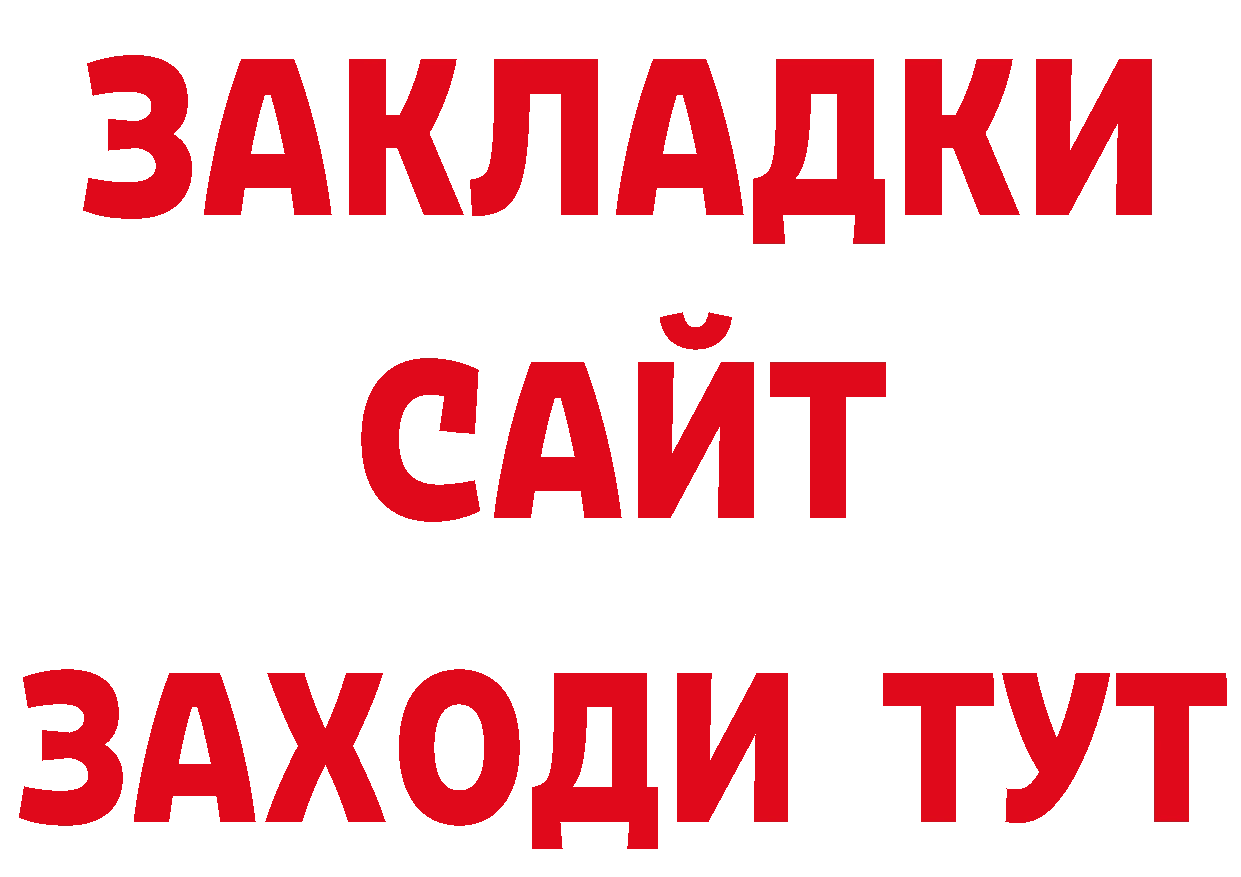 ЗАКЛАДКИ
САЙТ
ЗАХОДИ ТУТ